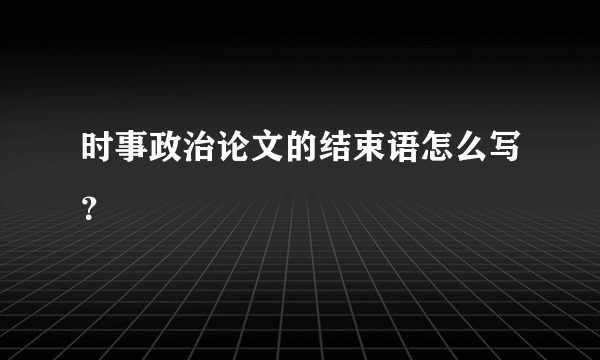 时事政治论文的结束语怎么写？